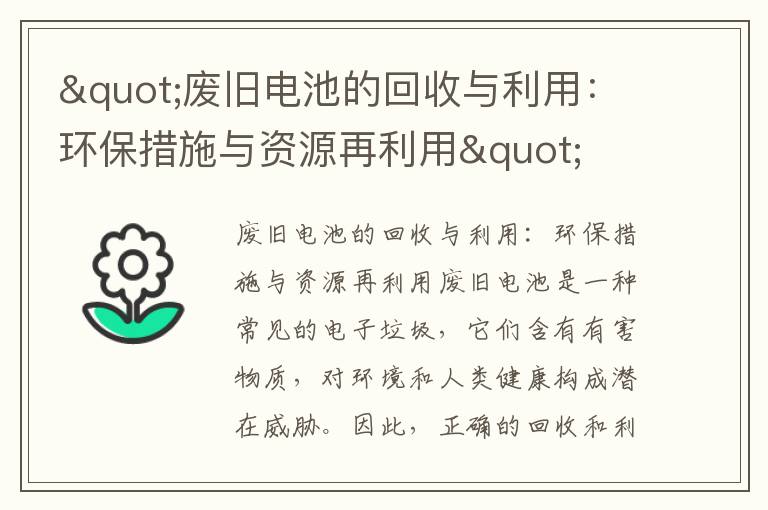 &quot;废旧电池的回收与利用：环保措施与资源再利用&quot;

废旧电池的回收与利用：环保措施与资源再利用废旧电池是一种常见的电子垃圾，它们含有有害物质，对环境和人类健康构成潜在威胁。因此，正确的回收和利